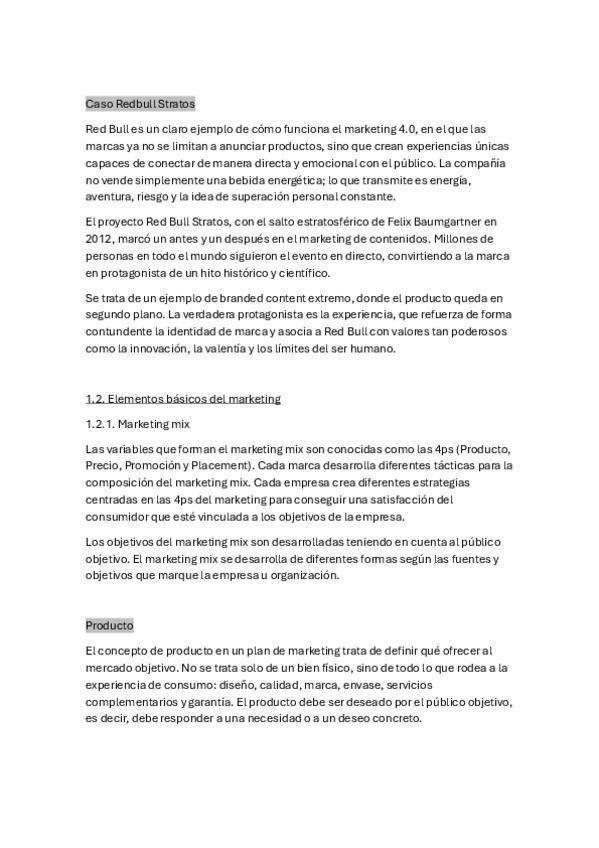 Caso Redbull Stratos

Red Bull es un claro ejemplo de cómo funciona el marketing 4.0, en el que las marcas ya no se limitan a anunciar productos, sino que crean experiencias únicas capaces de conectar de manera directa y emocional con el público. La compañía no vende simplemente una bebida energética; lo que transmite es energía, aventura, riesgo y la idea de superación personal constante.

El proyecto Red Bull Stratos, con el salto estratosférico de Felix Baumgartner en 2012, marcó un antes y un después en el marketing de contenidos. Millones de personas en todo el mundo siguieron el evento en directo, convirtiendo a la marca en protagonista de un hito histórico y científico.

Se trata de un ejemplo de branded content extremo, donde el producto queda en segundo plano. La verdadera protagonista es la experiencia, que refuerza de forma contundente la identidad de marca y asocia a Red Bull con valores tan poderosos como la innovación, la valentía y los límites del ser humano.

1.2. Elementos básicos del marketing

1.2.1. Marketing mix

Las variables que forman el marketing mix son conocidas como las 4ps (Producto, Precio, Promoción y Placement). Cada marca desarrolla diferentes tácticas para la composición del marketing mix. Cada empresa crea diferentes estrategias centradas en las 4ps del marketing para conseguir una satisfacción del consumidor que esté vinculada a los objetivos de la empresa.

Los objetivos del marketing mix son desarrolladas teniendo en cuenta al público objetivo. El marketing mix se desarrolla de diferentes formas según las fuentes y objetivos que marque la empresa u organización.

Producto

El concepto de producto en un plan de marketing trata de definir qué ofrecer al mercado objetivo. No se trata solo de un bien físico, sino de todo lo que rodea a la experiencia de consumo: diseño, calidad, marca, envase, servicios complementarios y garantía. El producto debe ser deseado por el público objetivo, es decir, debe responder a una necesidad o a un deseo concreto.